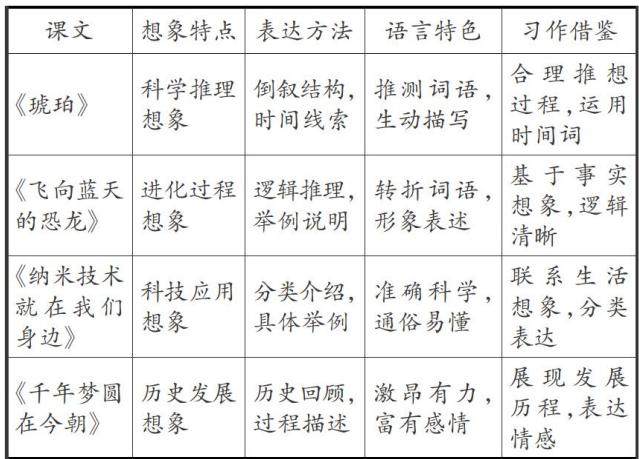 | 课文 | 想象特点 | 表达方法 | 语言特色 | 习作借鉴 |
|---|---|---|---|---|
| 《琥珀》 | 科学推理想象 | 倒叙结构，时间线索 | 推测词语，生动描写 | 合理推想过程，运用时间词 |
| 《飞向蓝天的恐龙》 | 进化过程想象 | 逻辑推理，举例说明 | 转折词语，形象表述 | 基于事实想象，逻辑清晰 |
| 《纳米技术就在我们身边》 | 科技应用想象 | 分类介绍，具体举例 | 准确科学，通俗易懂 | 联系生活想象，分类表达 |
| 《千年梦圆在今朝》 | 历史发展想象 | 历史回顾，过程描述 | 激昂有力，富有感情 | 展现发展历程，表达情感 |